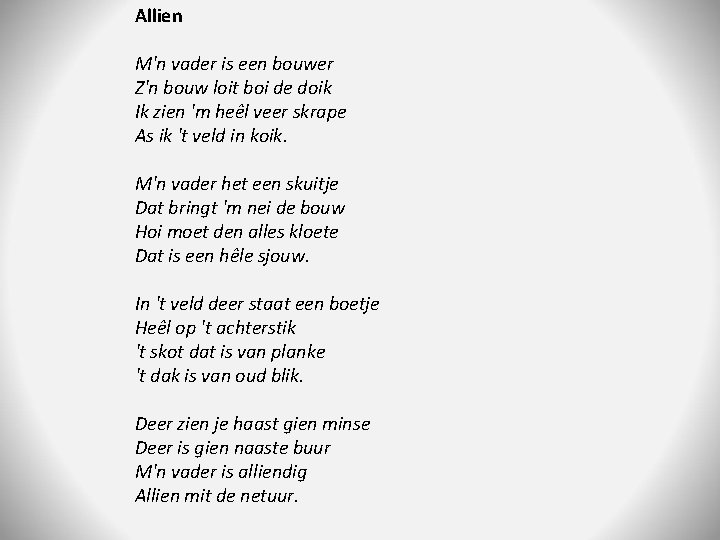 Allien

M'n vader is een bouwer
Z'n bouw loit boi de doik
Ik zien 'm heêl veer skrape
As ik 't veld in koik.

M'n vader het een skuitje
Dat bringt 'm nei de bouw
Hoi moet den alles kloete
Dat is een hêle sjouw.

In 't veld deer staat een boetje
Heêl op 't achterstik
't skot dat is van planke
't dak is van oud blik.

Deer zien je haast gien minse
Deer is gien naaste buur
M'n vader is alliendig
Allien mit de netuur.